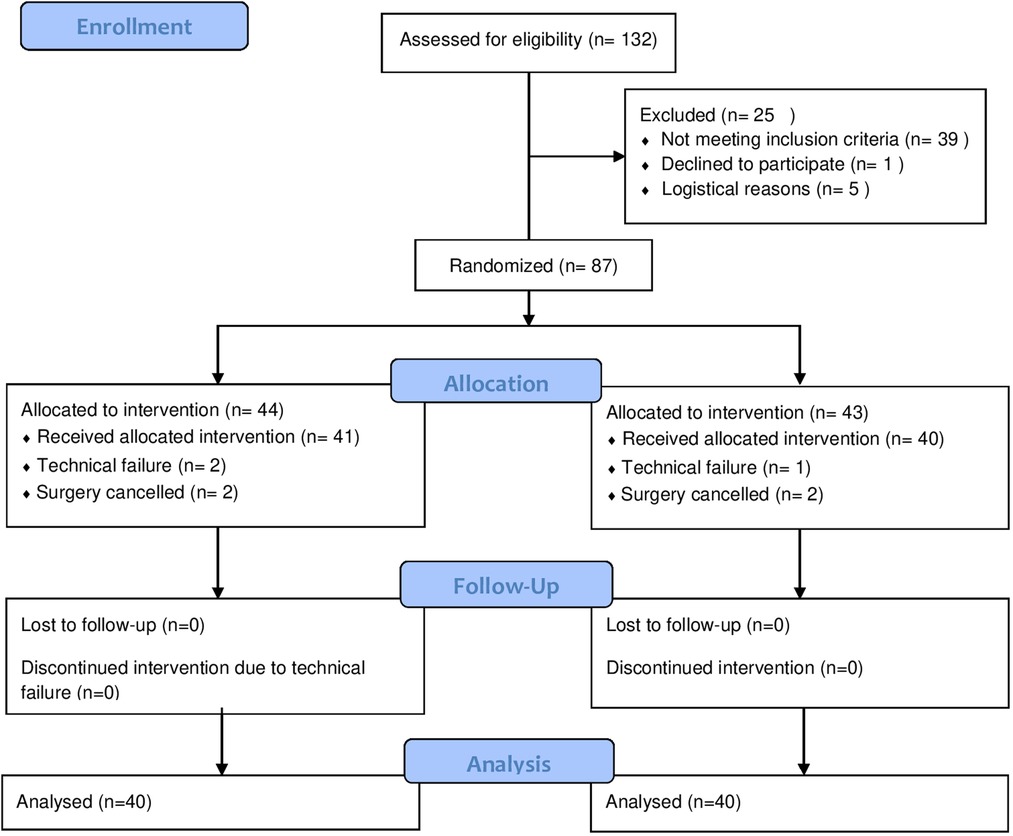 Enrollment

Assessed for eligibility (n= 132)

Excluded (n= 25 )
♦ Not meeting inclusion criteria (n= 39 )
♦ Declined to participate (n= 1 )
♦ Logistical reasons (n= 5 )

Randomized (n= 87)

Allocation

Allocated to intervention (n= 44)
♦ Received allocated intervention (n= 41)
♦ Technical failure (n= 2)
♦ Surgery cancelled (n= 2)

Allocated to intervention (n= 43)
♦ Received allocated intervention (n= 40)
♦ Technical failure (n= 1)
♦ Surgery cancelled (n= 2)

Follow-Up

Lost to follow-up (n=0)

Discontinued intervention due to technical failure (n=0)

Lost to follow-up (n=0)

Discontinued intervention (n=0)

Analysis

Analysed (n=40)

Analysed (n=40)